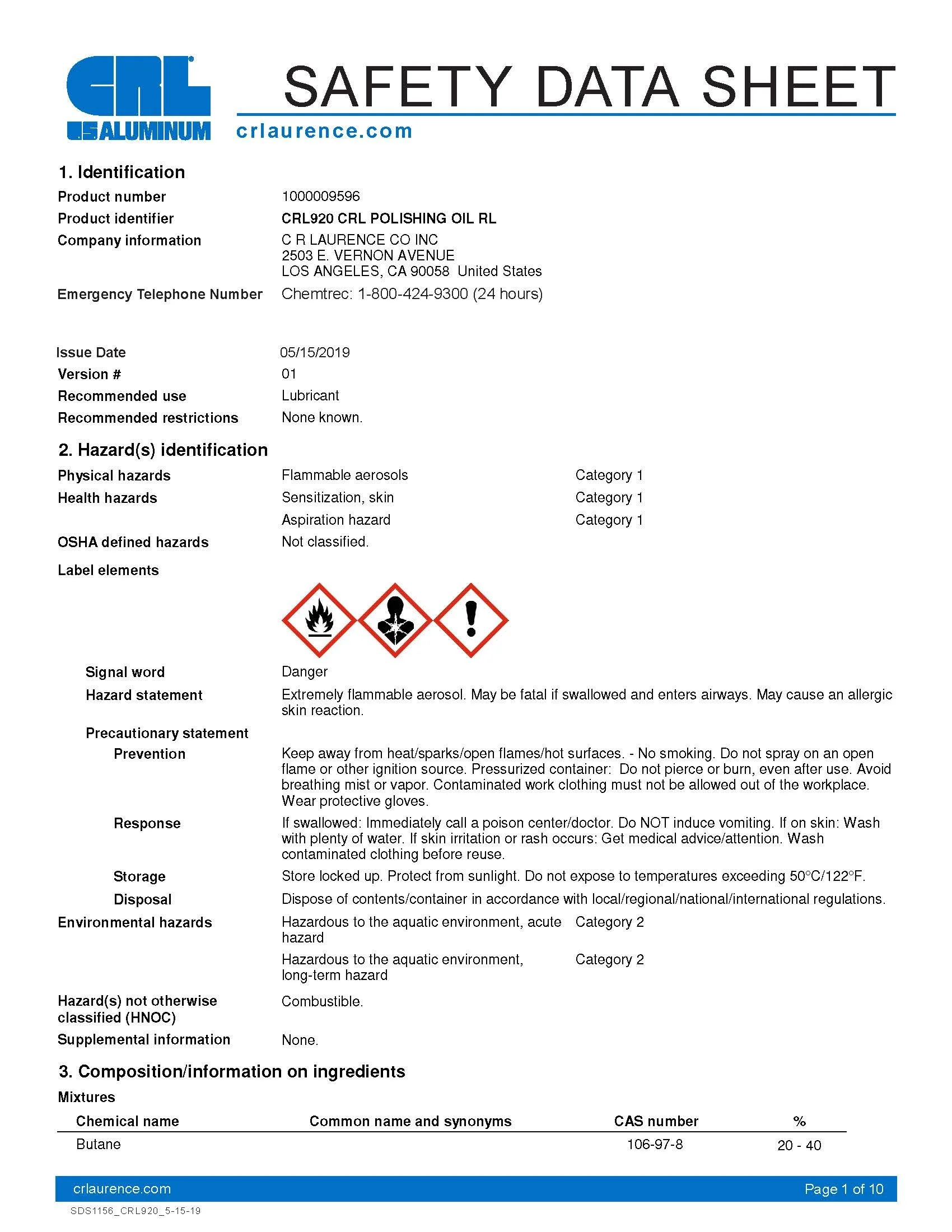 CRL
US ALUMINUM

SAFETY DATA SHEET
crlaurence.com

1. Identification

Product number 1000009596
Product identifier CRL920 CRL POLISHING OIL RL
Company information C R LAURENCE CO INC
2503 E. VERNON AVENUE
LOS ANGELES, CA 90058 United States
Emergency Telephone Number Chemtrec: 1-800-424-9300 (24 hours)

Issue Date 05/15/2019
Version # 01
Recommended use Lubricant
Recommended restrictions None known.

2. Hazard(s) identification

Physical hazards Flammable aerosols Category 1
Health hazards Sensitization, skin Category 1
Aspiration hazard Category 1
OSHA defined hazards Not classified.
Label elements

Signal word Danger
Hazard statement Extremely flammable aerosol. May be fatal if swallowed and enters airways. May cause an allergic skin reaction.
Precautionary statement
Prevention Keep away from heat/sparks/open flames/hot surfaces. - No smoking. Do not spray on an open flame or other ignition source. Pressurized container: Do not pierce or burn, even after use. Avoid breathing mist or vapor. Contaminated work clothing must not be allowed out of the workplace. Wear protective gloves.
Response If swallowed: Immediately call a poison center/doctor. Do NOT induce vomiting. If on skin: Wash with plenty of water. If skin irritation or rash occurs: Get medical advice/attention. Wash contaminated clothing before reuse.
Storage Store locked up. Protect from sunlight. Do not expose to temperatures exceeding 50°C/122°F.
Disposal Dispose of contents/container in accordance with local/regional/national/international regulations.
Environmental hazards Hazardous to the aquatic environment, acute hazard Category 2
Hazardous to the aquatic environment, long-term hazard Category 2
Hazard(s) not otherwise classified (HNOC) Combustible.
Supplemental information None.

3. Composition/information on ingredients

Mixtures

| Chemical name | Common name and synonyms | CAS number | % |
|---|---|---|---|
| Butane | | 106-97-8 | 20 - 40 |

crlaurence.com Page 1 of 10
SDS1156_CRL920_5-15-19